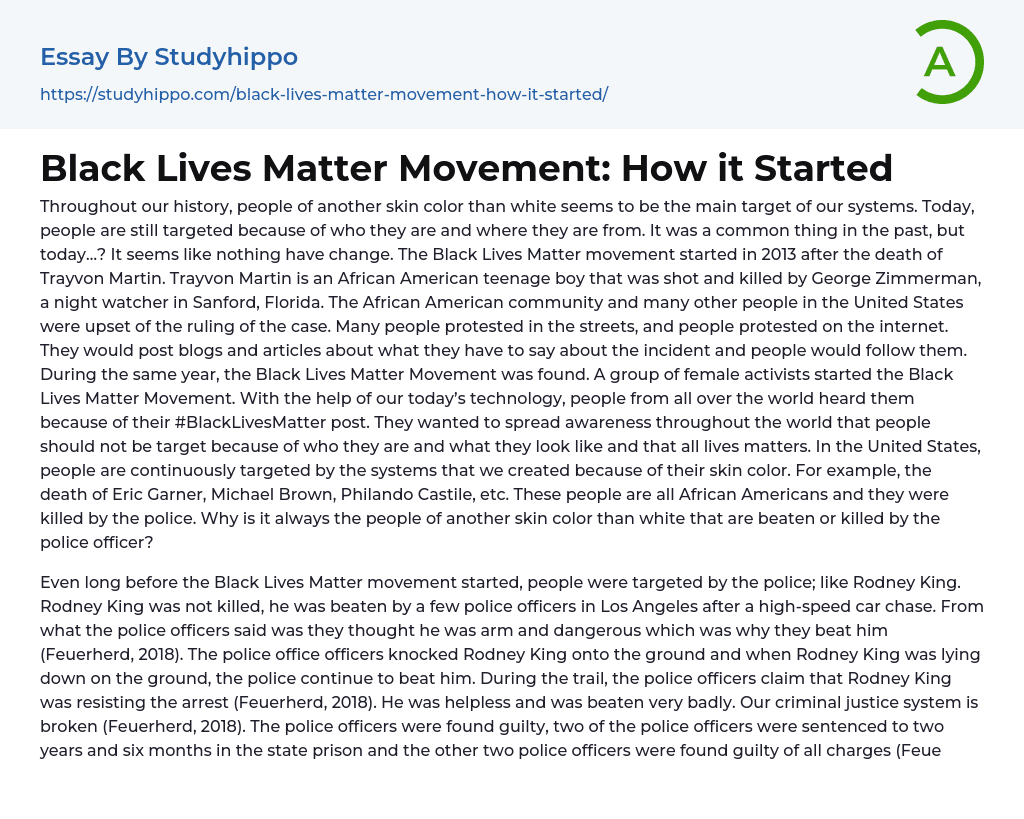 Essay By Studyhippo

https://studyhippo.com/black-lives-matter-movement-how-it-started/

A

Black Lives Matter Movement: How it Started

Throughout our history, people of another skin color than white seems to be the main target of our systems. Today, people are still targeted because of who they are and where they are from. It was a common thing in the past, but today...? It seems like nothing have change. The Black Lives Matter movement started in 2013 after the death of Trayvon Martin. Trayvon Martin is an African American teenage boy that was shot and killed by George Zimmerman, a night watcher in Sanford, Florida. The African American community and many other people in the United States were upset of the ruling of the case. Many people protested in the streets, and people protested on the internet. They would post blogs and articles about what they have to say about the incident and people would follow them. During the same year, the Black Lives Matter Movement was found. A group of female activists started the Black Lives Matter Movement. With the help of our today's technology, people from all over the world heard them because of their #BlackLivesMatter post. They wanted to spread awareness throughout the world that people should not be target because of who they are and what they look like and that all lives matters. In the United States, people are continuously targeted by the systems that we created because of their skin color. For example, the death of Eric Garner, Michael Brown, Philando Castile, etc. These people are all African Americans and they were killed by the police. Why is it always the people of another skin color than white that are beaten or killed by the police officer?

Even long before the Black Lives Matter movement started, people were targeted by the police; like Rodney King. Rodney King was not killed, he was beaten by a few police officers in Los Angeles after a high-speed car chase. From what the police officers said was they thought he was arm and dangerous which was why they beat him (Feuerherd, 2018). The police office officers knocked Rodney King onto the ground and when Rodney King was lying down on the ground, the police continue to beat him. During the trail, the police officers claim that Rodney King was resisting the arrest (Feuerherd, 2018). He was helpless and was beaten very badly. Our criminal justice system is broken (Feuerherd, 2018). The police officers were found guilty, two of the police officers were sentenced to two years and six months in the state prison and the other two police officers were found guilty of all charges (Feue